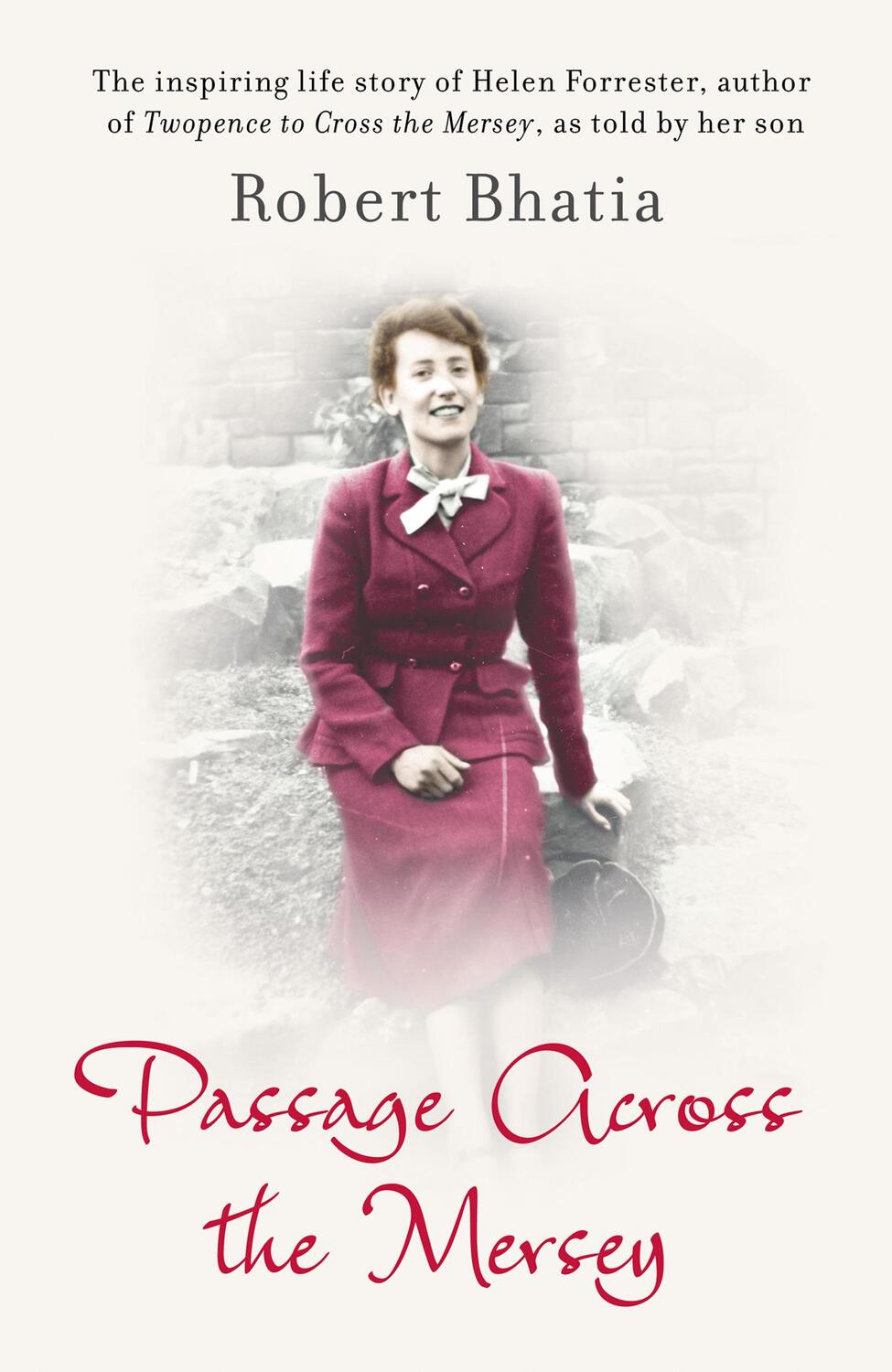 The inspiring life story of Helen Forrester, author of Twopence to Cross the Mersey, as told by her son

Robert Bhatia

Passage Across the Mersey